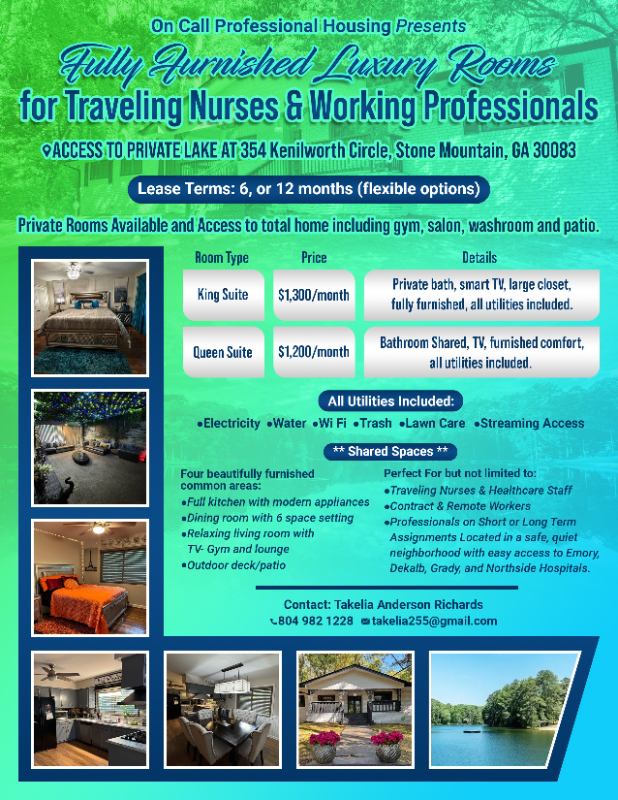 On Call Professional Housing Presents

Fully Furnished Luxury Rooms
for Traveling Nurses & Working Professionals

ACCESS TO PRIVATE LAKE AT 354 Kenilworth Circle, Stone Mountain, GA 30083

Lease Terms: 6, or 12 months (flexible options)

Private Rooms Available and Access to total home including gym, salon, washroom and patio.

| Room Type | Price | Details |
|---|---|---|
| King Suite | $1,300/month | Private bath, smart TV, large closet, fully furnished, all utilities included. |
| Queen Suite | $1,200/month | Bathroom Shared, TV, furnished comfort, all utilities included. |

All Utilities Included:
•Electricity •Water •Wi Fi •Trash •Lawn Care •Streaming Access

** Shared Spaces **

Four beautifully furnished common areas:
•Full kitchen with modern appliances
•Dining room with 6 space setting
•Relaxing living room with TV- Gym and lounge
•Outdoor deck/patio

Perfect For but not limited to:
•Traveling Nurses & Healthcare Staff
•Contract & Remote Workers
•Professionals on Short or Long Term Assignments Located in a safe, quiet neighborhood with easy access to Emory, Dekalb, Grady, and Northside Hospitals.

Contact: Takelia Anderson Richards
804 982 1228 takelia255@gmail.com